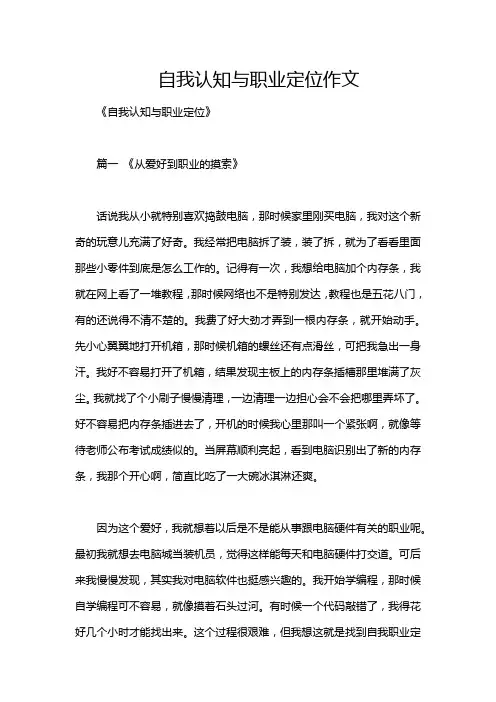 自我认知与职业定位作文

《自我认知与职业定位》

篇一 《从爱好到职业的摸索》

话说我从小就特别喜欢捣鼓电脑，那时候家里刚买电脑，我对这个新奇的玩意儿充满了好奇。我经常把电脑拆了装，装了拆，就为了看看里面那些小零件到底是怎么工作的。记得有一次，我想给电脑加个内存条，我就在网上看了一堆教程，那时候网络也不是特别发达，教程也是五花八门，有的还说得不清不楚的。我费了好大劲才弄到一根内存条，就开始动手。先小心翼翼地打开机箱，那时候机箱的螺丝还有点滑丝，可把我急出一身汗。我好不容易打开了机箱，结果发现主板上的内存条插槽那里堆满了灰尘。我就找了个小刷子慢慢清理，一边清理一边担心会不会把哪里弄坏了。好不容易把内存条插进去了，开机的时候我心里那叫一个紧张啊，就像等待老师公布考试成绩似的。当屏幕顺利亮起，看到电脑识别出了新的内存条，我那个开心啊，简直比吃了一大碗冰淇淋还爽。

因为这个爱好，我就想着以后是不是能从事跟电脑硬件有关的职业呢。最初我就想去电脑城当装机员，觉得这样能每天和电脑硬件打交道。可后来我慢慢发现，其实我对电脑软件也挺感兴趣的。我开始学编程，那时候自学编程可不容易，就像摸着石头过河。有时候一个代码敲错了，我得花好几个小时才能找出来。这个过程很艰难，但我想这就是找到自我职业定